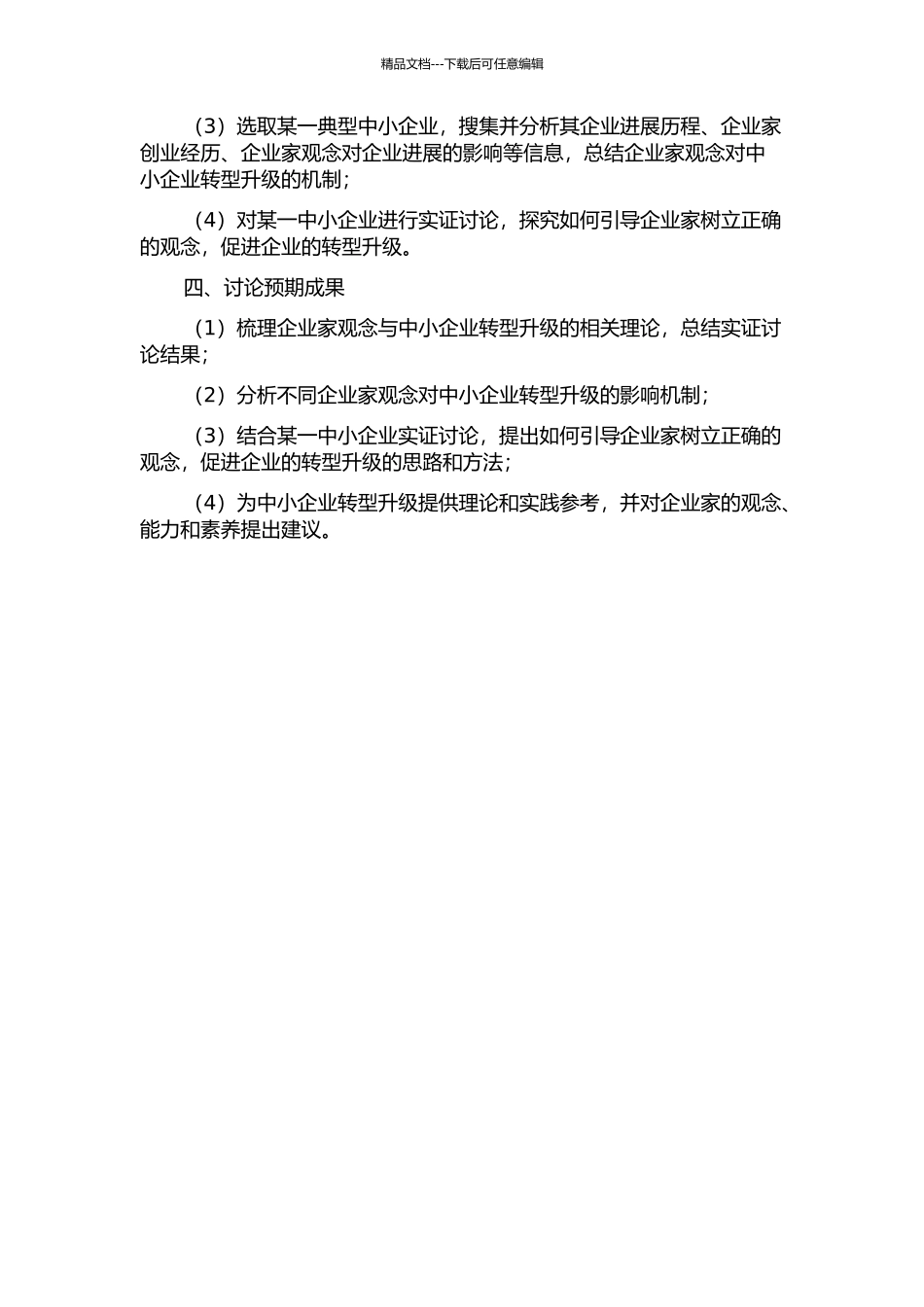 精品文档---下载后可任意编辑

（3）选取某一典型中小企业，搜集并分析其企业进展历程、企业家创业经历、企业家观念对企业进展的影响等信息，总结企业家观念对中小企业转型升级的机制；

（4）对某一中小企业进行实证讨论，探究如何引导企业家树立正确的观念，促进企业的转型升级。

四、讨论预期成果

（1）梳理企业家观念与中小企业转型升级的相关理论，总结实证讨论结果；

（2）分析不同企业家观念对中小企业转型升级的影响机制；

（3）结合某一中小企业实证讨论，提出如何引导企业家树立正确的观念，促进企业的转型升级的思路和方法；

（4）为中小企业转型升级提供理论和实践参考，并对企业家的观念、能力和素养提出建议。